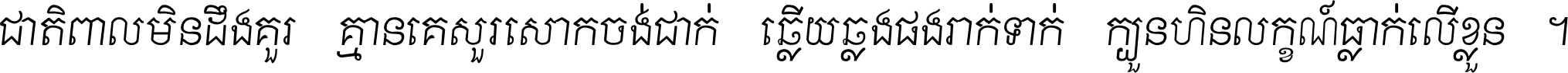 ជាតិពាលមិនដឹងគួរ គ្មានគេសួរសោកចង់ជាក់ ឆ្លើយឆ្លងផងរាក់ទាក់ ក្បួនហិនលក្ខណ៍ធ្លាក់លើខ្លួន ។